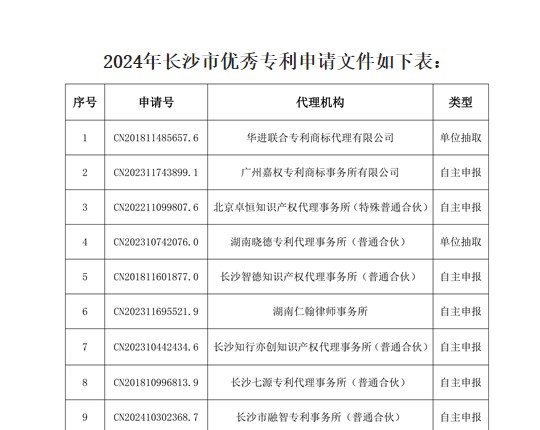 2024年长沙市优秀专利申请文件如下表：

| 序号 | 申请号 | 代理机构 | 类型 |
|---|---|---|---|
| 1 | CN201811485657.6 | 华进联合专利商标代理有限公司 | 单位抽取 |
| 2 | CN202311743899.1 | 广州嘉权专利商标事务所有限公司 | 自主申报 |
| 3 | CN202211099807.6 | 北京卓恒知识产权代理事务所（特殊普通合伙） | 自主申报 |
| 4 | CN202310742076.0 | 湖南晓德专利代理事务所（普通合伙） | 单位抽取 |
| 5 | CN201811601877.0 | 长沙智德知识产权代理事务所（普通合伙） | 自主申报 |
| 6 | CN202311695521.9 | 湖南仁翰律师事务所 | 自主申报 |
| 7 | CN202310442434.6 | 长沙知行亦创知识产权代理事务所（普通合伙） | 自主申报 |
| 8 | CN201810996813.9 | 长沙七源专利代理事务所（普通合伙） | 自主申报 |
| 9 | CN202410302368.7 | 长沙市融智专利事务所（普通合伙） | 自主申报 |